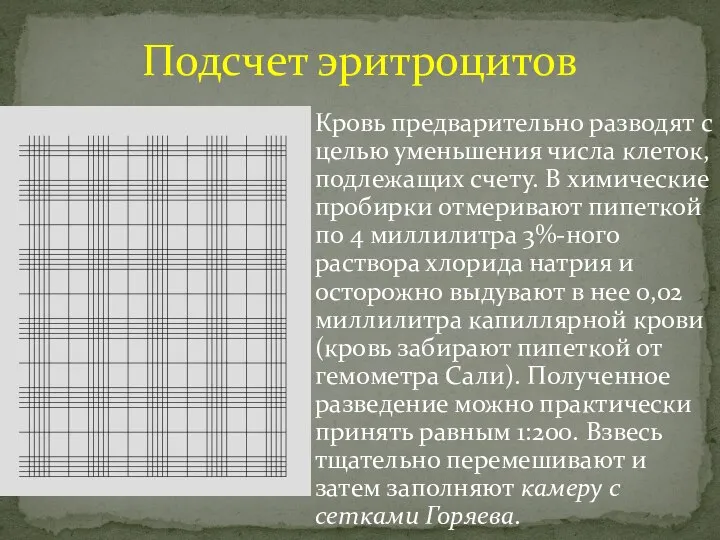 Подсчет эритроцитов

Кровь предварительно разводят с целью уменьшения числа клеток, подлежащих счету. В химические пробирки отмеривают пипеткой по 4 миллилитра 3%-ного раствора хлорида натрия и осторожно выдувают в нее 0,02 миллилитра капиллярной крови (кровь забирают пипеткой от гемометра Сали). Полученное разведение можно практически принять равным 1:200. Взвесь тщательно перемешивают и затем заполняют камеру с сетками Горяева.